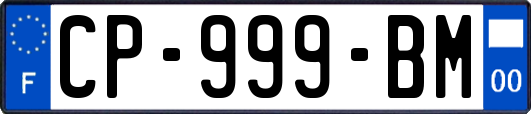 F
CP-999-BM
00